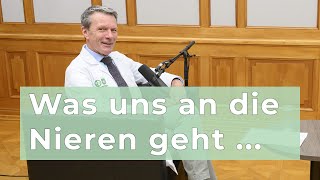 Was uns an die Nieren geht ...